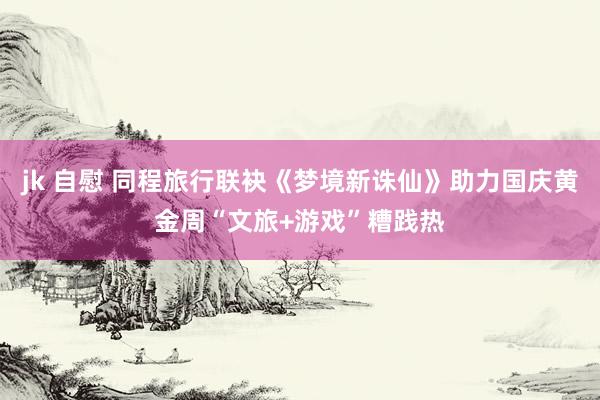 jk 自慰 同程旅行联袂《梦境新诛仙》助力国庆黄金周“文旅+游戏”糟践热